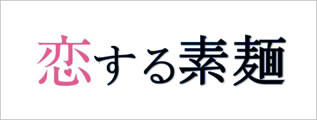 恋する素麺